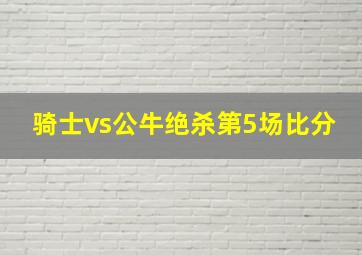 骑士vs公牛绝杀第5场比分